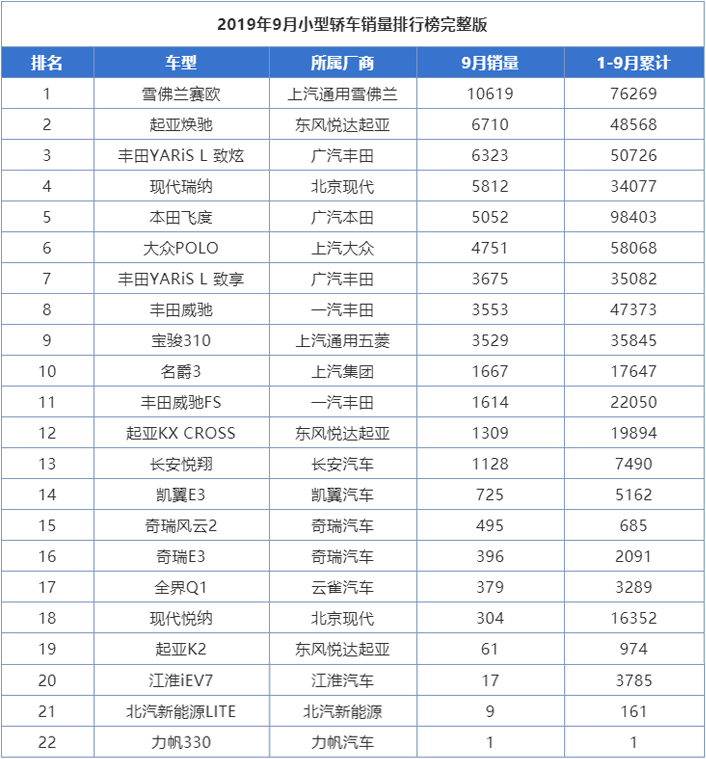 2019年9月小型轿车销量排行榜完整版

| 排名 | 车型 | 所属厂商 | 9月销量 | 1-9月累计 |
|---|---|---|---|---|
| 1 | 雪佛兰赛欧 | 上汽通用雪佛兰 | 10619 | 76269 |
| 2 | 起亚焕驰 | 东风悦达起亚 | 6710 | 48568 |
| 3 | 丰田YARiS L 致炫 | 广汽丰田 | 6323 | 50726 |
| 4 | 现代瑞纳 | 北京现代 | 5812 | 34077 |
| 5 | 本田飞度 | 广汽本田 | 5052 | 98403 |
| 6 | 大众POLO | 上汽大众 | 4751 | 58068 |
| 7 | 丰田YARiS L 致享 | 广汽丰田 | 3675 | 35082 |
| 8 | 丰田威驰 | 一汽丰田 | 3553 | 47373 |
| 9 | 宝骏310 | 上汽通用五菱 | 3529 | 35845 |
| 10 | 名爵3 | 上汽集团 | 1667 | 17647 |
| 11 | 丰田威驰FS | 一汽丰田 | 1614 | 22050 |
| 12 | 起亚KX CROSS | 东风悦达起亚 | 1309 | 19894 |
| 13 | 长安悦翔 | 长安汽车 | 1128 | 7490 |
| 14 | 凯翼E3 | 凯翼汽车 | 725 | 5162 |
| 15 | 奇瑞风云2 | 奇瑞汽车 | 495 | 685 |
| 16 | 奇瑞E3 | 奇瑞汽车 | 396 | 2091 |
| 17 | 全界Q1 | 云雀汽车 | 379 | 3289 |
| 18 | 现代悦纳 | 北京现代 | 304 | 16352 |
| 19 | 起亚K2 | 东风悦达起亚 | 61 | 974 |
| 20 | 江淮iEV7 | 江淮汽车 | 17 | 3785 |
| 21 | 北汽新能源LITE | 北汽新能源 | 9 | 161 |
| 22 | 力帆330 | 力帆汽车 | 1 | 1 |